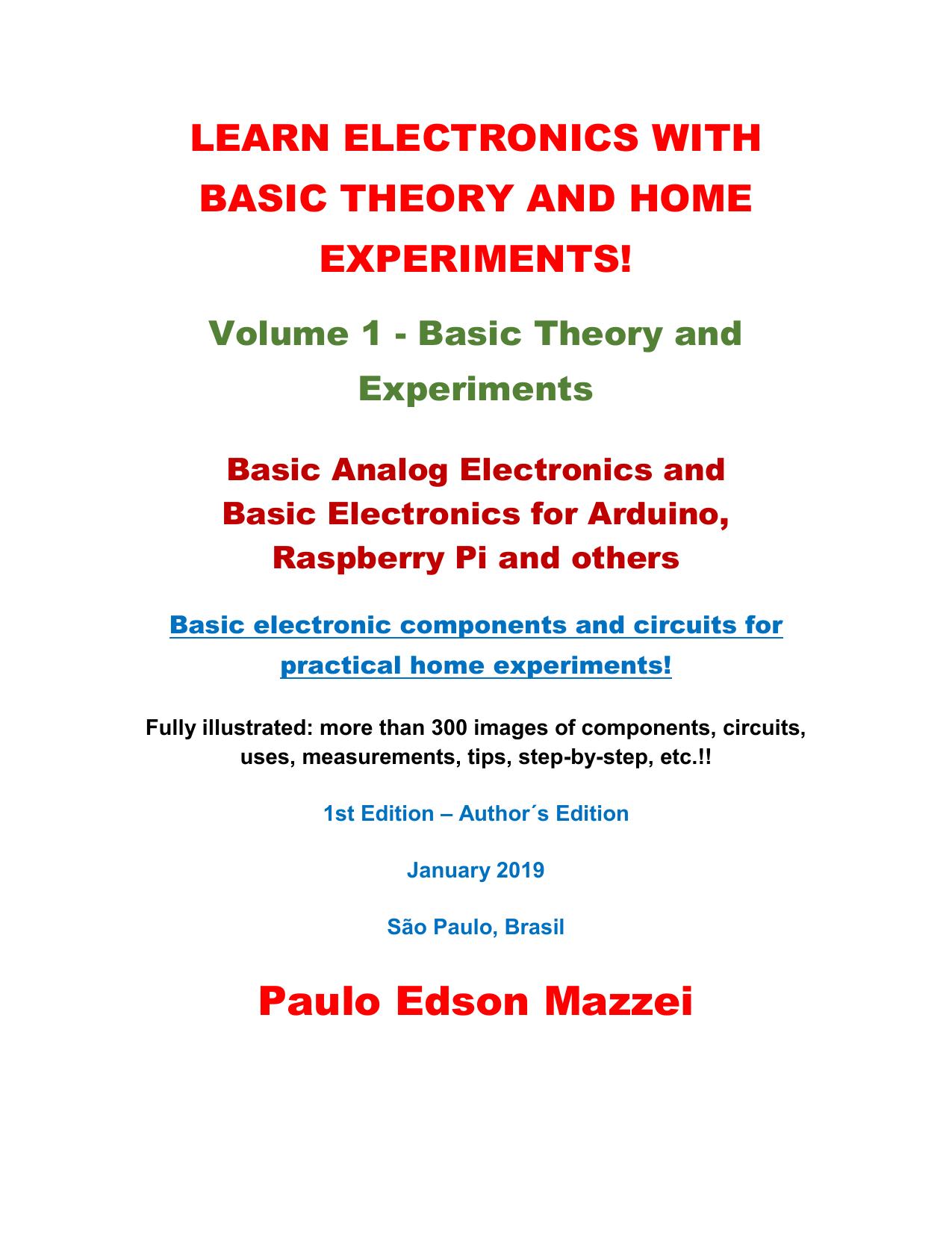 LEARN ELECTRONICS WITH BASIC THEORY AND HOME EXPERIMENTS!

Volume 1 - Basic Theory and Experiments

Basic Analog Electronics and Basic Electronics for Arduino, Raspberry Pi and others

Basic electronic components and circuits for practical home experiments!

Fully illustrated: more than 300 images of components, circuits, uses, measurements, tips, step-by-step, etc.!!

1st Edition – Author´s Edition

January 2019

São Paulo, Brasil

Paulo Edson Mazzei